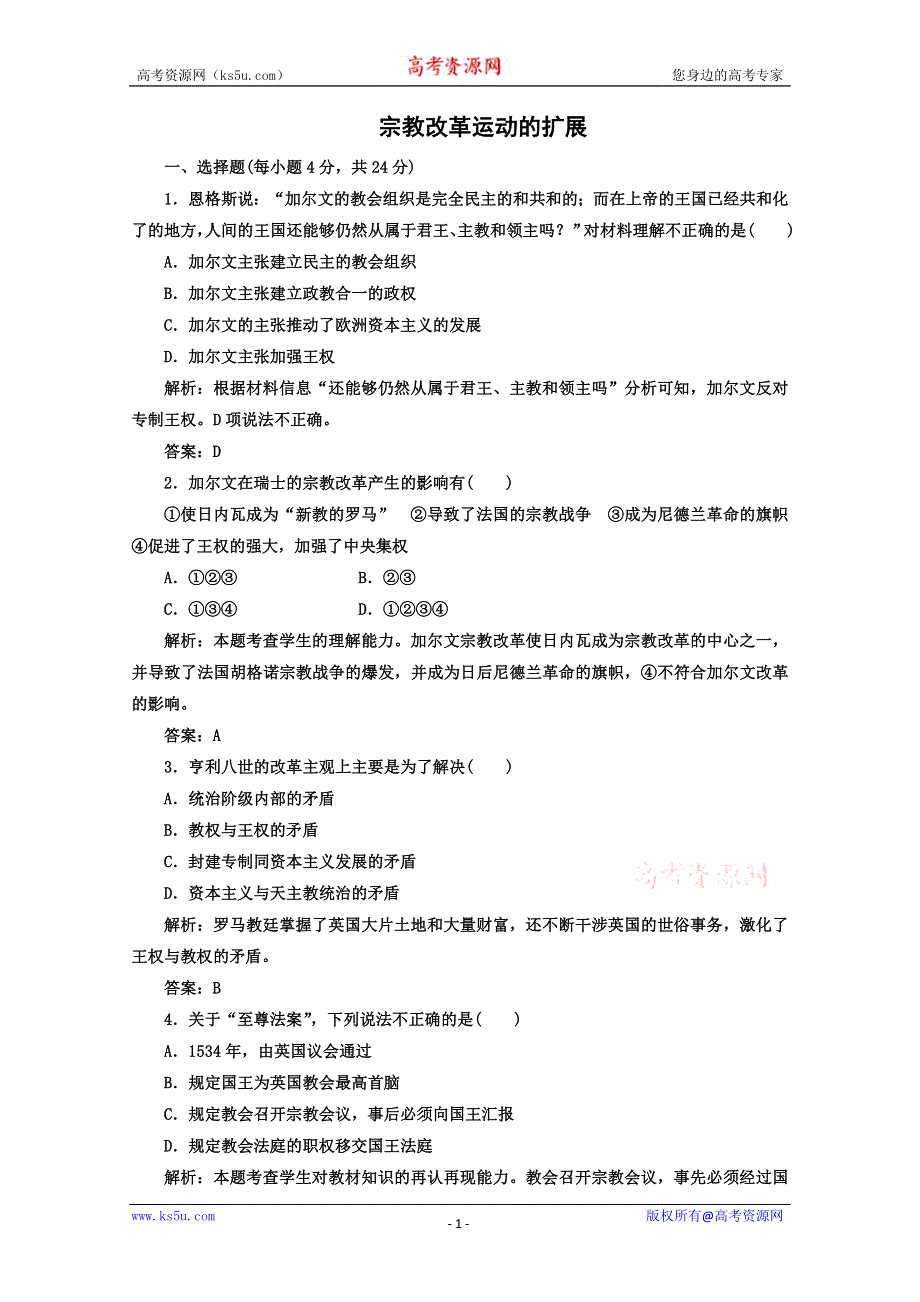 高考资源网（ks5u.com） 高考资源网 您身边的高考专家

宗教改革运动的扩展

一、选择题(每小题 4 分，共 24 分)

1．恩格斯说：“加尔文的教会组织是完全民主的和共和的；而在上帝的王国已经共和化了的地方，人间的王国还能够仍然从属于君王、主教和领主吗？”对材料理解不正确的是(　　)

A．加尔文主张建立民主的教会组织

B．加尔文主张建立政教合一的政权

C．加尔文的主张推动了欧洲资本主义的发展

D．加尔文主张加强王权

解析：根据材料信息“还能够仍然从属于君王、主教和领主吗”分析可知，加尔文反对专制王权。D 项说法不正确。

答案：D

2．加尔文在瑞士的宗教改革产生的影响有(　　)

①使日内瓦成为“新教的罗马”　②导致了法国的宗教战争　③成为尼德兰革命的旗帜　④促进了王权的强大，加强了中央集权

A．①②③　　　　B．②③

C．①③④　　　　D．①②③④

解析：本题考查学生的理解能力。加尔文宗教改革使日内瓦成为宗教改革的中心之一，并导致了法国胡格诺宗教战争的爆发，并成为日后尼德兰革命的旗帜，④不符合加尔文改革的影响。

答案：A

3．亨利八世的改革主观上主要是为了解决(　　)

A．统治阶级内部的矛盾

B．教权与王权的矛盾

C．封建专制同资本主义发展的矛盾

D．资本主义与天主教统治的矛盾

高考资源网

解析：罗马教廷掌握了英国大片土地和大量财富，还不断干涉英国的世俗事务，激化了王权与教权的矛盾。

答案：B

4．关于“至尊法案”，下列说法不正确的是(　　)

A．1534 年，由英国议会通过

B．规定国王为英国教会最高首脑

C．规定教会召开宗教会议，事后必须向国王汇报

D．规定教会法庭的职权移交国王法庭

解析：本题考查学生对教材知识的再认再现能力。教会召开宗教会议，事先必须经过国

www.ks5u.com - 1 - 版权所有@高考资源网